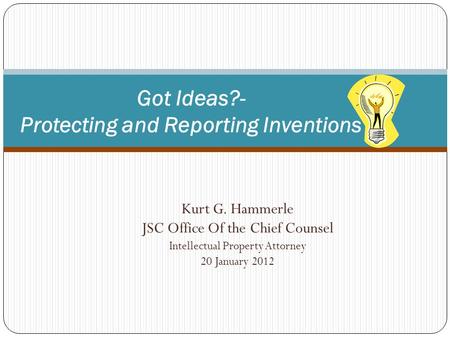 Got Ideas?-
Protecting and Reporting Inventions

Kurt G. Hammerle
JSC Office Of the Chief Counsel
Intellectual Property Attorney
20 January 2012